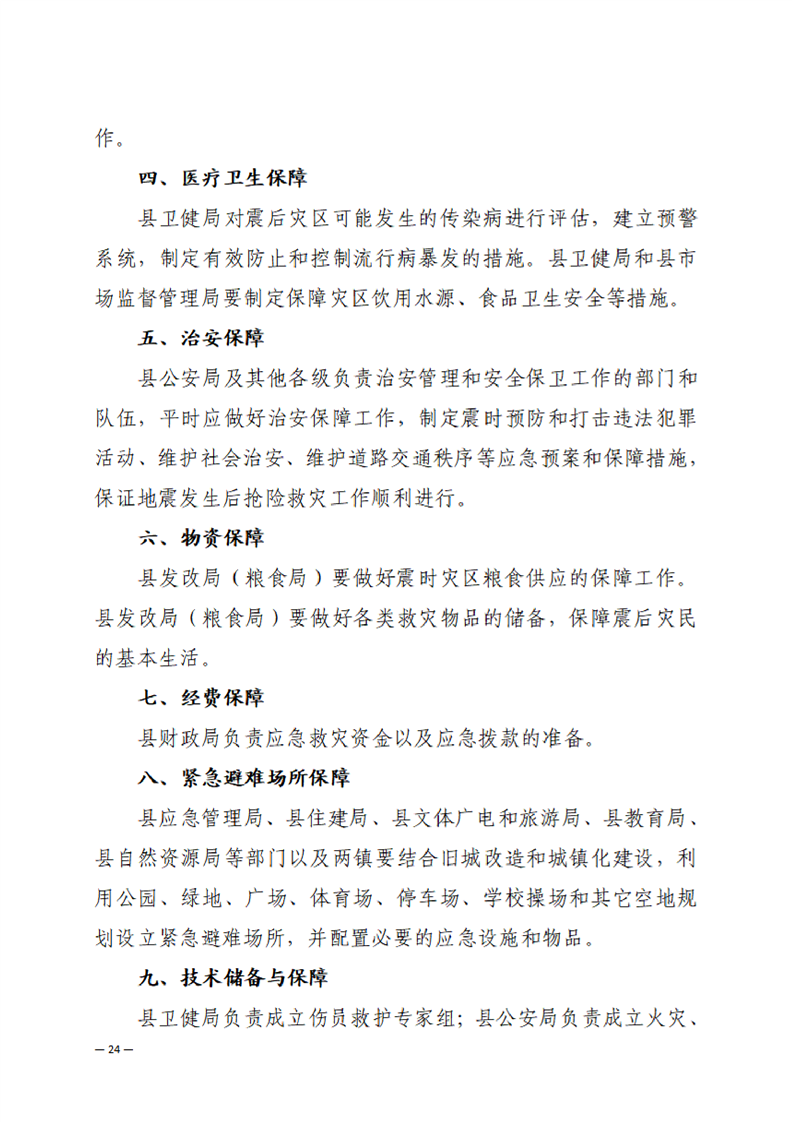 作。

四、医疗卫生保障

县卫健局对震后灾区可能发生的传染病进行评估，建立预警系统，制定有效防止和控制流行病暴发的措施。县卫健局和县市场监督管理局要制定保障灾区饮用水源、食品卫生安全等措施。

五、治安保障

县公安局及其他各级负责治安管理和安全保卫工作的部门和队伍，平时应做好治安保障工作，制定震时预防和打击违法犯罪活动、维护社会治安、维护道路交通秩序等应急预案和保障措施，保证地震发生后抢险救灾工作顺利进行。

六、物资保障

县发改局（粮食局）要做好震时灾区粮食供应的保障工作。县发改局（粮食局）要做好各类救灾物品的储备，保障震后灾民的基本生活。

七、经费保障

县财政局负责应急救灾资金以及应急拨款的准备。

八、紧急避难场所保障

县应急管理局、县住建局、县文体广电和旅游局、县教育局、县自然资源局等部门以及两镇要结合旧城改造和城镇化建设，利用公园、绿地、广场、体育场、停车场、学校操场和其它空地规划设立紧急避难场所，并配置必要的应急设施和物品。

九、技术储备与保障

县卫健局负责成立伤员救护专家组；县公安局负责成立火灾、

— 24 —